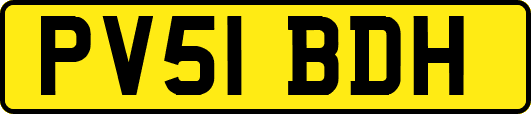 PV51 BDH